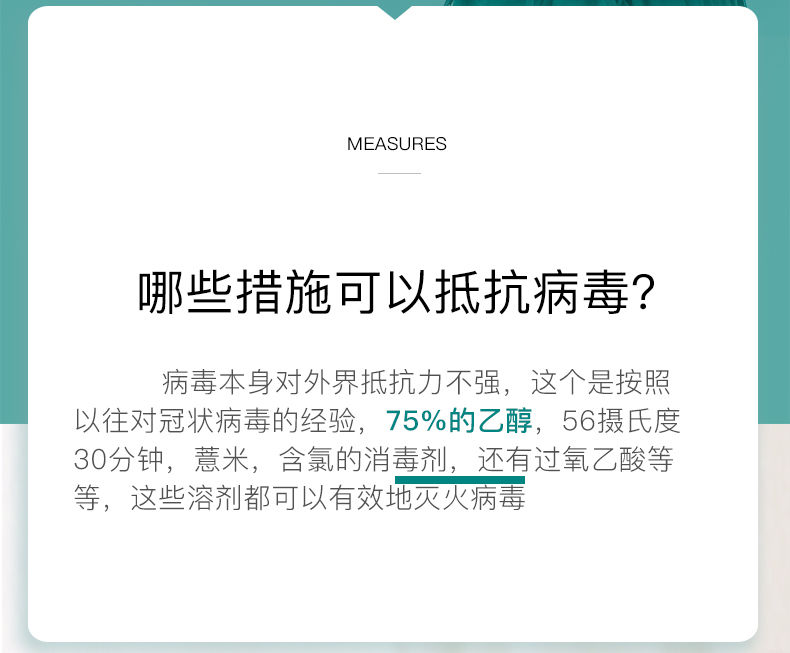 MEASURES

哪些措施可以抵抗病毒?

病毒本身对外界抵抗力不强，这个是按照以往对冠状病毒的经验，75%的乙醇，56摄氏度30分钟，薏米，含氯的消毒剂，还有过氧乙酸等等，这些溶剂都可以有效地灭火病毒